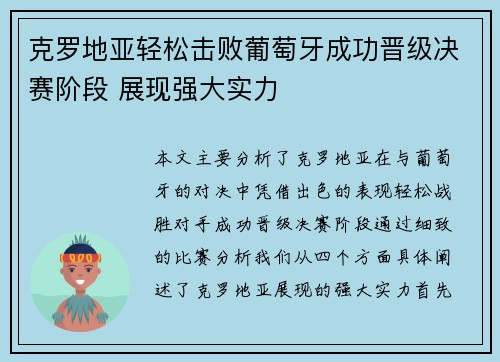 克罗地亚轻松击败葡萄牙成功晋级决赛阶段 展现强大实力

本文主要分析了克罗地亚在与葡萄牙的对决中凭借出色的表现轻松战胜对手成功晋级决赛阶段通过细致的比赛分析我们从四个方面具体阐述了克罗地亚展现的强大实力首先